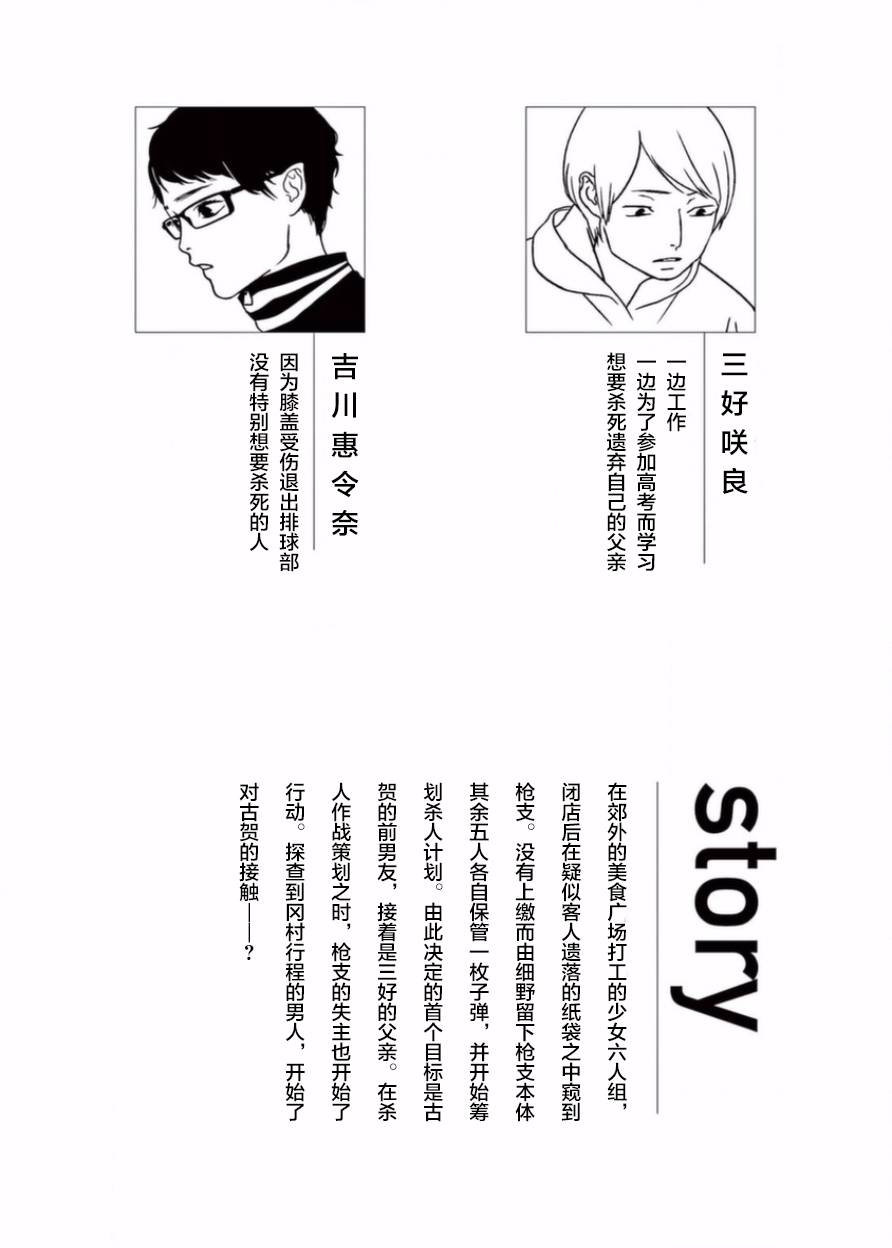 三好咲良
一边工作
一边为了参加高考而学习
想要杀死遗弃自己的父亲

吉川惠令奈
因为膝盖受伤退出排球部
没有特别想要杀死的人

story

在郊外的美食广场打工的少女六人组，闭店后在疑似客人遗落的纸袋之中窥到枪支。没有上缴而由细野留下枪支本体其余五人各自保管一枚子弹，并开始筹划杀人计划。由此决定的首个目标是古贺的前男友，接着是三好的父亲。在杀人作战策划之时，枪支的失主也开始了行动。探查到冈村行程的男人，开始了对古贺的接触——？